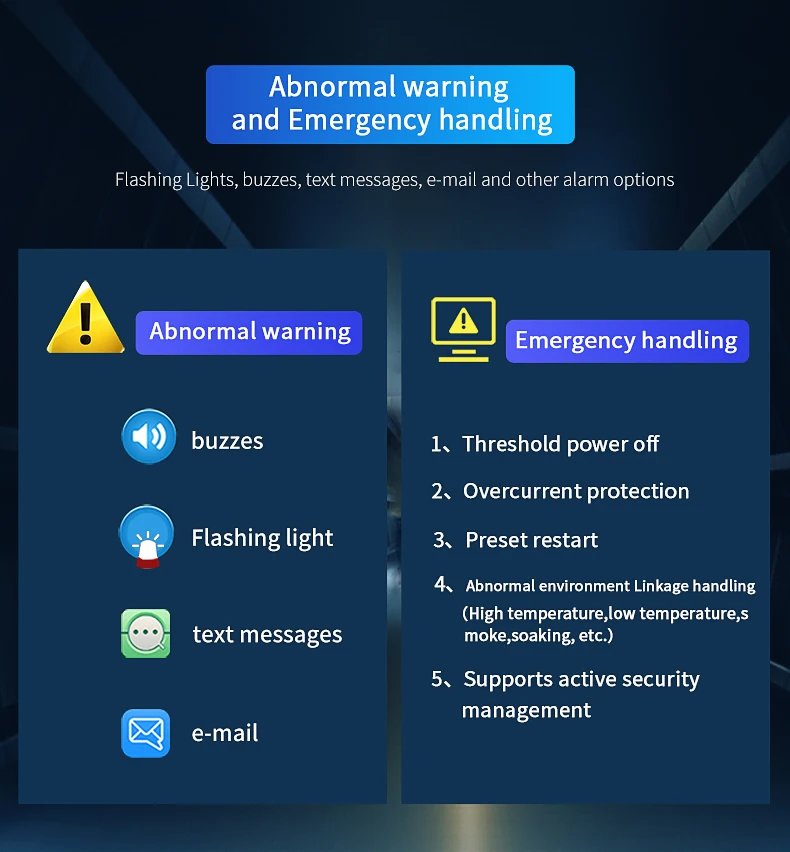 Abnormal warning
and Emergency handling

Flashing Lights, buzzes, text messages, e-mail and other alarm options

Abnormal warning

buzzes

Flashing light

text messages

e-mail

Emergency handling

1、Threshold power off

2、Overcurrent protection

3、Preset restart

4、Abnormal environment Linkage handling
(High temperature,low temperature,smoke,soaking, etc.)

5、Supports active security management